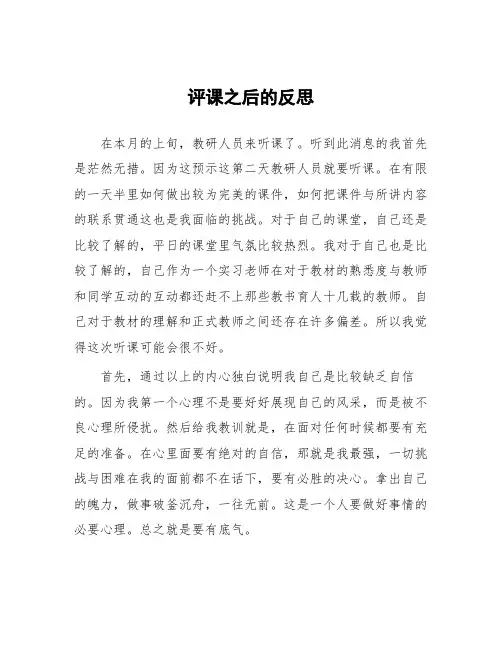 评课之后的反思

在本月的上旬，教研人员来听课了。听到此消息的我首先是茫然无措。因为这预示这第二天教研人员就要听课。在有限的一天半里如何做出较为完美的课件，如何把课件与所讲内容的联系贯通这也是我面临的挑战。对于自己的课堂，自己还是比较了解的，平日的课堂里气氛比较热烈。我对于自己也是比较了解的，自己作为一个实习老师在对于教材的熟悉度与教师和同学互动的互动都还赶不上那些教书育人十几载的教师。自己对于教材的理解和正式教师之间还存在许多偏差。所以我觉得这次听课可能会很不好。

首先，通过以上的内心独白说明我自己是比较缺乏自信的。因为我第一个心理不是要好好展现自己的风采，而是被不良心理所侵扰。然后给我教训就是，在面对任何时候都要有充足的准备。在心里面要有绝对的自信，那就是我最强，一切挑战与困难在我的面前都不在话下，要有必胜的决心。拿出自己的魄力，做事破釜沉舟，一往无前。这是一个人要做好事情的必要心理。总之就是要有底气。